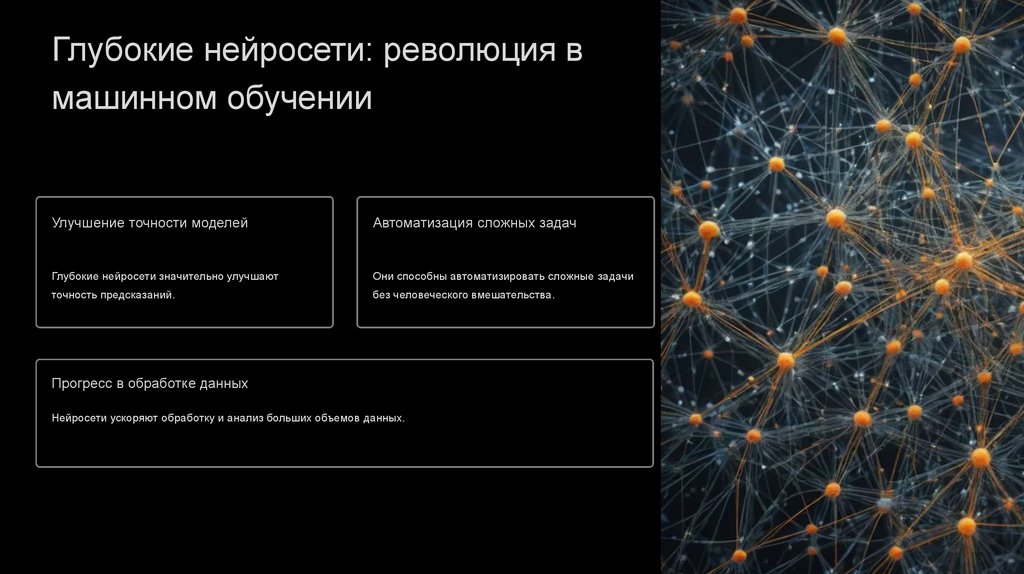 Глубокие нейросети: революция в машинном обучении

Улучшение точности моделей

Глубокие нейросети значительно улучшают точность предсказаний.

Автоматизация сложных задач

Они способны автоматизировать сложные задачи без человеческого вмешательства.

Прогресс в обработке данных

Нейросети ускоряют обработку и анализ больших объемов данных.